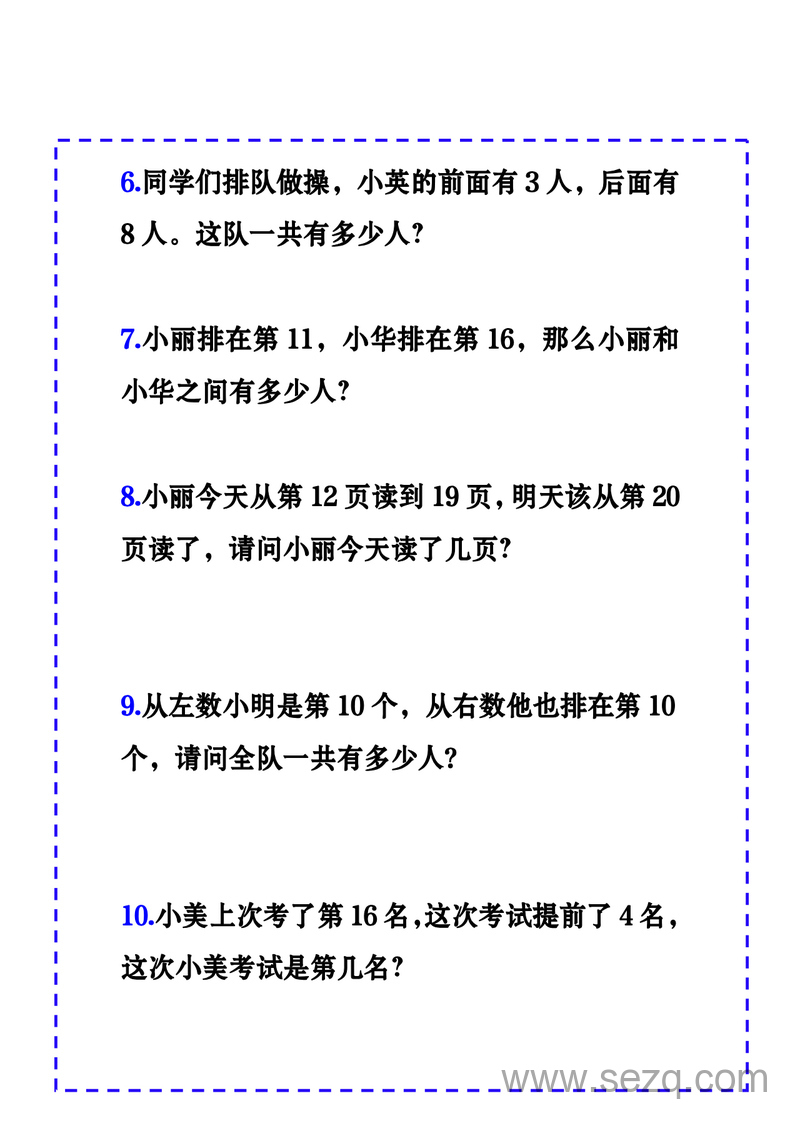 6.同学们排队做操，小英的前面有 3 人，后面有 8 人。这队一共有多少人?

7.小丽排在第 11，小华排在第 16，那么小丽和小华之间有多少人?

8.小丽今天从第 12 页读到 19 页，明天该从第 20 页读了，请问小丽今天读了几页?

9.从左数小明是第 10 个，从右数他也排在第 10 个，请问全队一共有多少人?

10.小美上次考了第 16 名，这次考试提前了 4 名，这次小美考试是第几名?

www.sezq.com